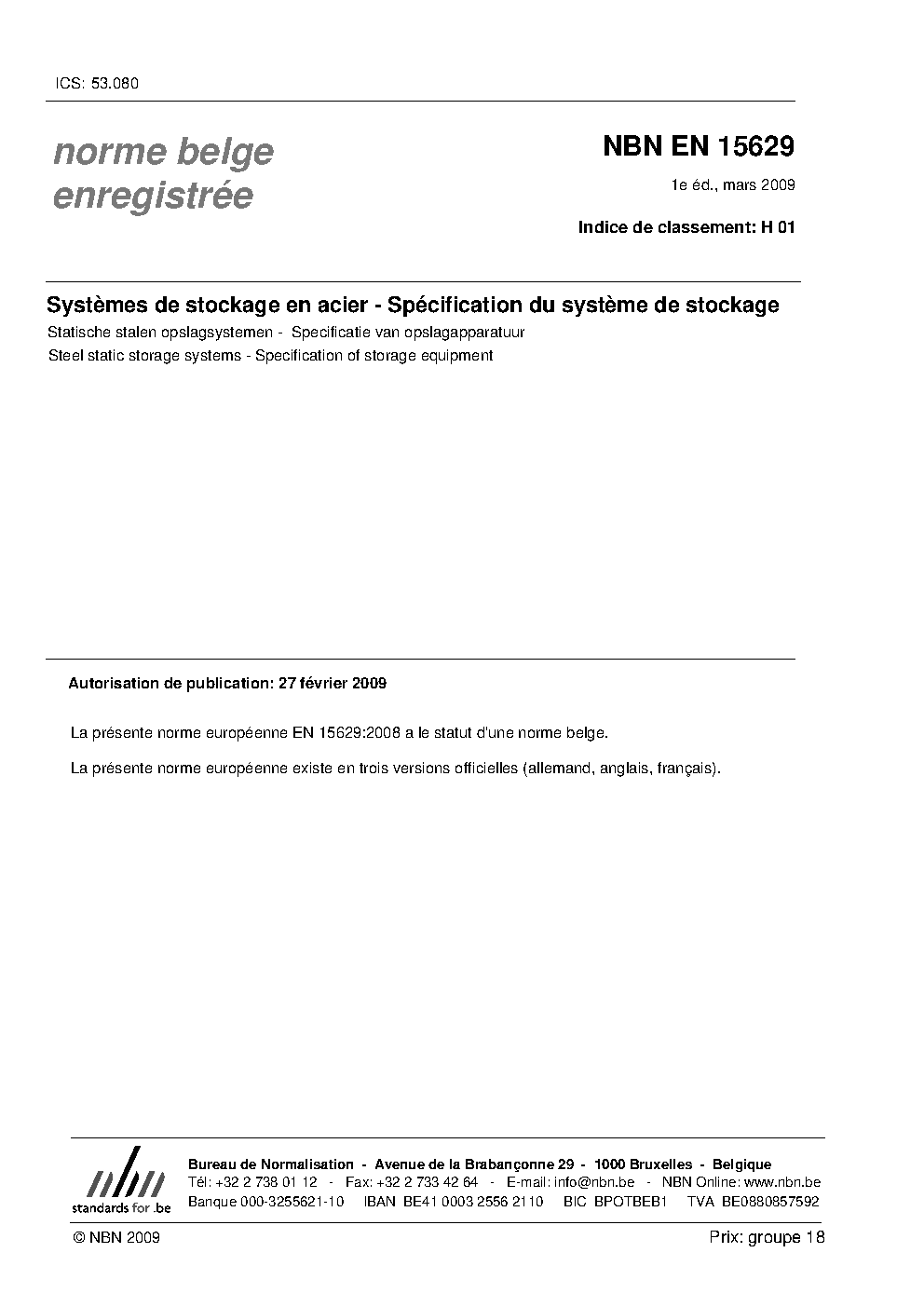 ICS: 53.080

norme belge
enregistrée

NBN EN 15629

1e éd., mars 2009

Indice de classement: H 01

Systèmes de stockage en acier - Spécification du système de stockage

Statische stalen opslagsystemen - Specificatie van opslagapparatuur

Steel static storage systems - Specification of storage equipment

Autorisation de publication: 27 février 2009

La présente norme européenne EN 15629:2008 a le statut d'une norme belge.

La présente norme européenne existe en trois versions officielles (allemand, anglais, français).

nbn
standards for .be

Bureau de Normalisation - Avenue de la Brabançonne 29 - 1000 Bruxelles - Belgique
Tél: +32 2 738 01 12 - Fax: +32 2 733 42 64 - E-mail: info@nbn.be - NBN Online: www.nbn.be
Banque 000-3255621-10 IBAN BE41 0003 2556 2110 BIC BPOTBEB1 TVA BE0880857592

© NBN 2009

Prix: groupe 18